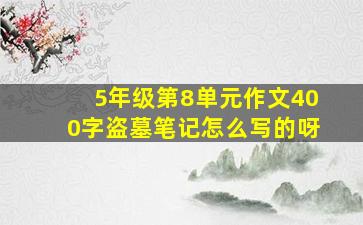 5年级第8单元作文400字盗墓笔记怎么写的呀